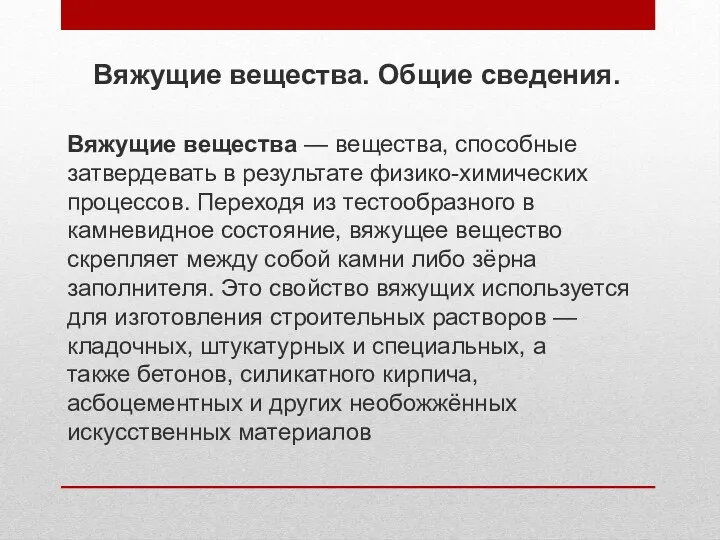 Вяжущие вещества. Общие сведения.

Вяжущие вещества — вещества, способные затвердевать в результате физико-химических процессов. Переходя из тестообразного в камневидное состояние, вяжущее вещество скрепляет между собой камни либо зёрна заполнителя. Это свойство вяжущих используется для изготовления строительных растворов — кладочных, штукатурных и специальных, а также бетонов, силикатного кирпича, асбоцементных и других необожжённых искусственных материалов